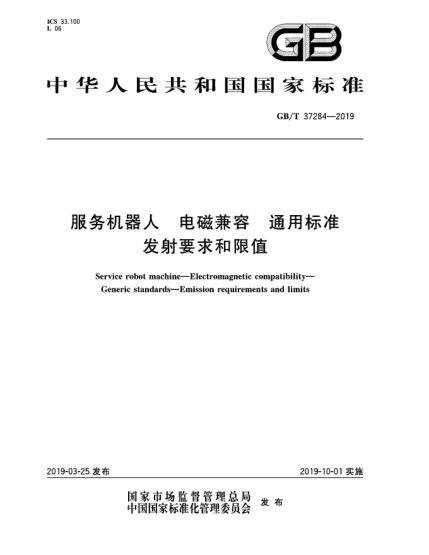 ICS 33.100
L 06

GB

中华人民共和国国家标准

GB/T 37284—2019

服务机器人　电磁兼容　通用标准
发射要求和限值

Service robot machine—Electromagnetic compatibility—
Generic standards—Emission requirements and limits

2019-03-25 发布

2019-10-01 实施

国家市场监督管理总局
中国国家标准化管理委员会
发布